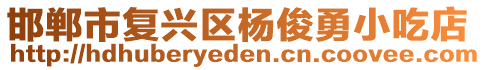 邯郸市复兴区杨俊勇小吃店
http://hdhuberyeden.cn.coovee.com